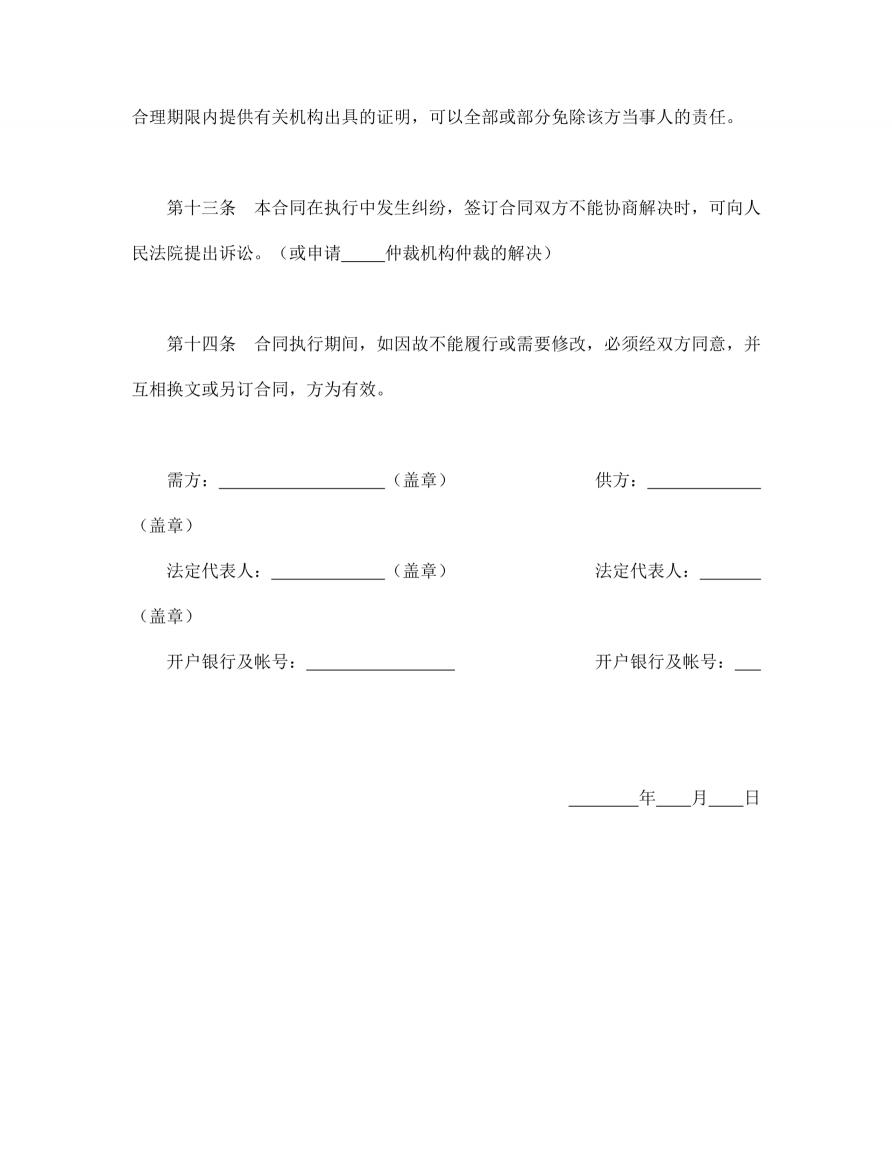 合理期限内提供有关机构出具的证明，可以全部或部分免除该方当事人的责任。

第十三条　本合同在执行中发生纠纷，签订合同双方不能协商解决时，可向人民法院提出诉讼。（或申请_____仲裁机构仲裁的解决）

第十四条　合同执行期间，如因故不能履行或需要修改，必须经双方同意，并互相换文或另订合同，方为有效。

需方：___________________（盖章）　　　　　　供方：_____________（盖章）

法定代表人：_____________（盖章）　　　　　　法定代表人：_______（盖章）

开户银行及帐号：_________________　　　　　　开户银行及帐号：___

________年____月____日